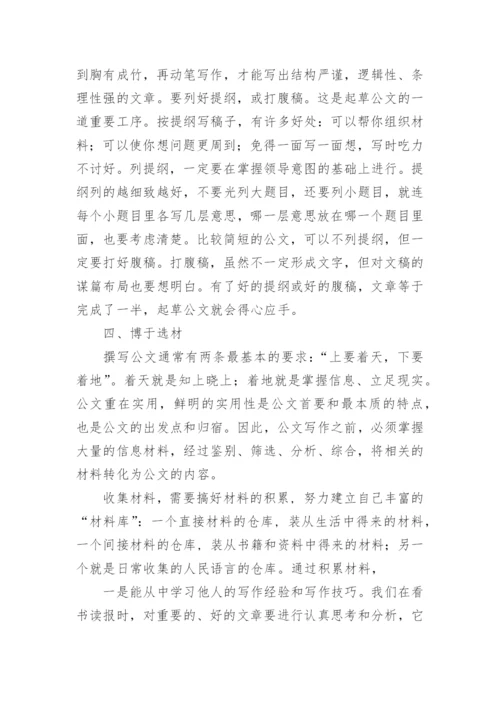 到胸有成竹，再动笔写作，才能写出结构严谨，逻辑性、条理性强的文章。要列好提纲，或打腹稿。这是起草公文的一道重要工序。按提纲写稿子，有许多好处：可以帮你组织材料；可以使你想问题更周到；免得一面写一面想，写时吃力不讨好。列提纲，一定要在掌握领导意图的基础上进行。提纲列的越细致越好，不要光列大题目，还要列小题目，就连每个小题目里各写几层意思，哪一层意思放在哪一个题目里面，也要考虑清楚。比较简短的公文，可以不列提纲，但一定要打好腹稿。打腹稿，虽然不一定形成文字，但对文稿的谋篇布局也要想明白。有了好的提纲或好的腹稿，文章等于完成了一半，起草公文就会得心应手。

四、博于选材

撰写公文通常有两条最基本的要求：“上要着天，下要着地”。着天就是知上晓上；着地就是掌握信息、立足现实。公文重在实用，鲜明的实用性是公文首要和最本质的特点，也是公文的出发点和归宿。因此，公文写作之前，必须掌握大量的信息材料，经过鉴别、筛选、分析、综合，将相关的材料转化为公文的内容。

收集材料，需要搞好材料的积累，努力建立自己丰富的“材料库”：一个直接材料的仓库，装从生活中得来的材料，一个间接材料的仓库，装从书籍和资料中得来的材料；另一个就是日常收集的人民语言的仓库。通过积累材料，

一是能从中学习他人的写作经验和写作技巧。我们在看书读报时，对重要的、好的文章要进行认真思考和分析，它